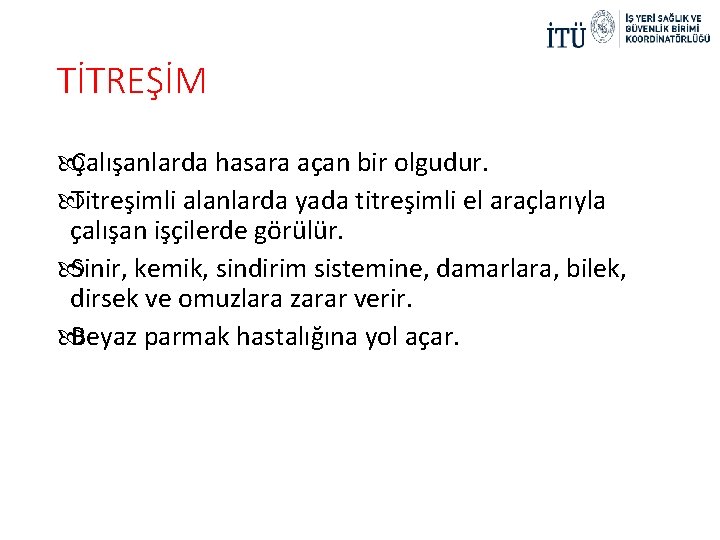 İTÜ İŞ YERİ SAĞLIK VE GÜVENLİK BİRİMİ KOORDİNATÖRLÜĞÜ

TİTREŞİM

Çalışanlarda hasara açan bir olgudur.

Titreşimli alanlarda yada titreşimli el araçlarıyla çalışan işçilerde görülür.

Sinir, kemik, sindirim sistemine, damarlara, bilek, dirsek ve omuzlara zarar verir.

Beyaz parmak hastalığına yol açar.